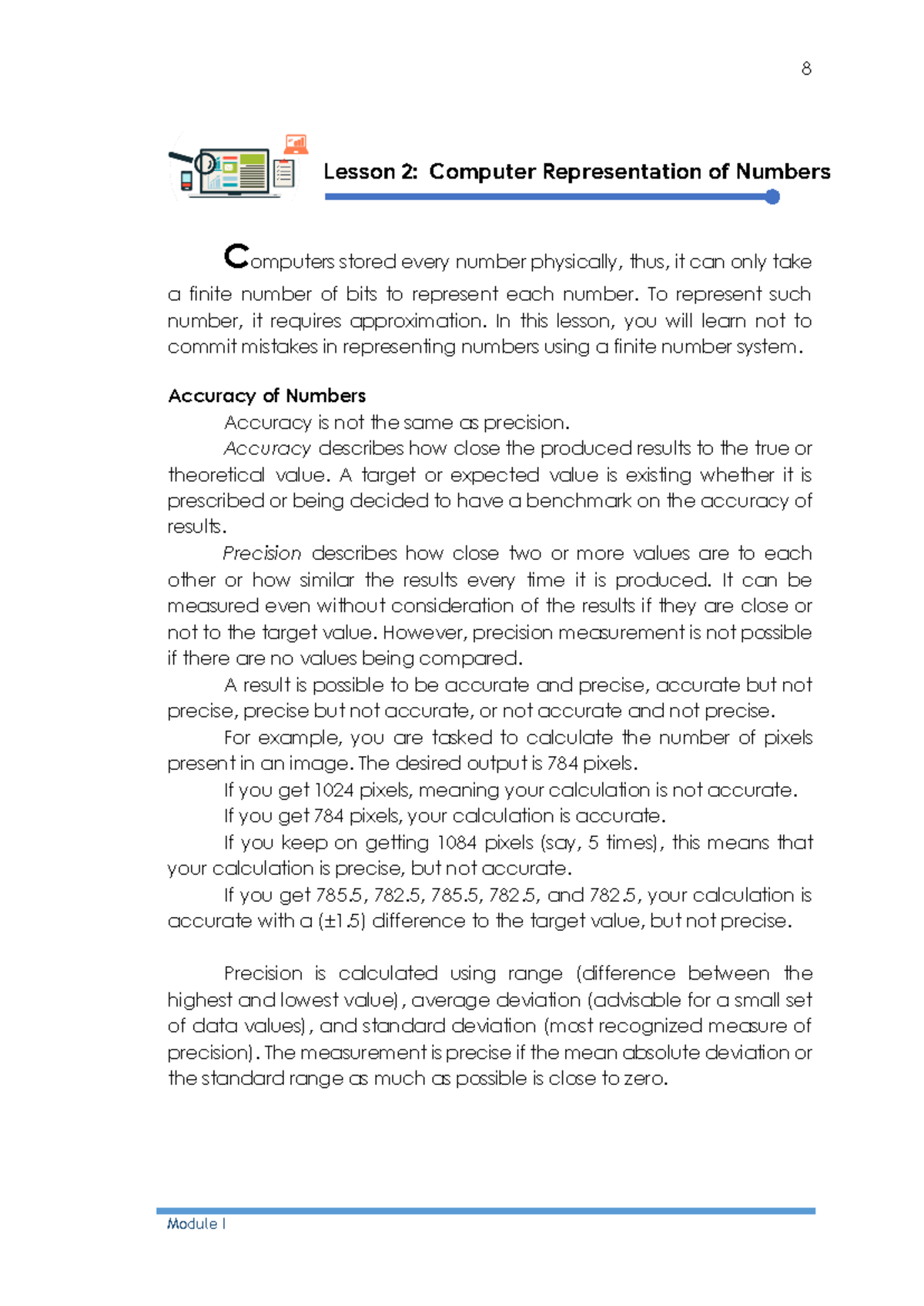 8

Lesson 2: Computer Representation of Numbers

Computers stored every number physically, thus, it can only take a finite number of bits to represent each number. To represent such number, it requires approximation. In this lesson, you will learn not to commit mistakes in representing numbers using a finite number system.

Accuracy of Numbers

Accuracy is not the same as precision.

Accuracy describes how close the produced results to the true or theoretical value. A target or expected value is existing whether it is prescribed or being decided to have a benchmark on the accuracy of results.

Precision describes how close two or more values are to each other or how similar the results every time it is produced. It can be measured even without consideration of the results if they are close or not to the target value. However, precision measurement is not possible if there are no values being compared.

A result is possible to be accurate and precise, accurate but not precise, precise but not accurate, or not accurate and not precise.

For example, you are tasked to calculate the number of pixels present in an image. The desired output is 784 pixels.

If you get 1024 pixels, meaning your calculation is not accurate.

If you get 784 pixels, your calculation is accurate.

If you keep on getting 1084 pixels (say, 5 times), this means that your calculation is precise, but not accurate.

If you get 785.5, 782.5, 785.5, 782.5, and 782.5, your calculation is accurate with a (±1.5) difference to the target value, but not precise.

Precision is calculated using range (difference between the highest and lowest value), average deviation (advisable for a small set of data values), and standard deviation (most recognized measure of precision). The measurement is precise if the mean absolute deviation or the standard range as much as possible is close to zero.

Module I